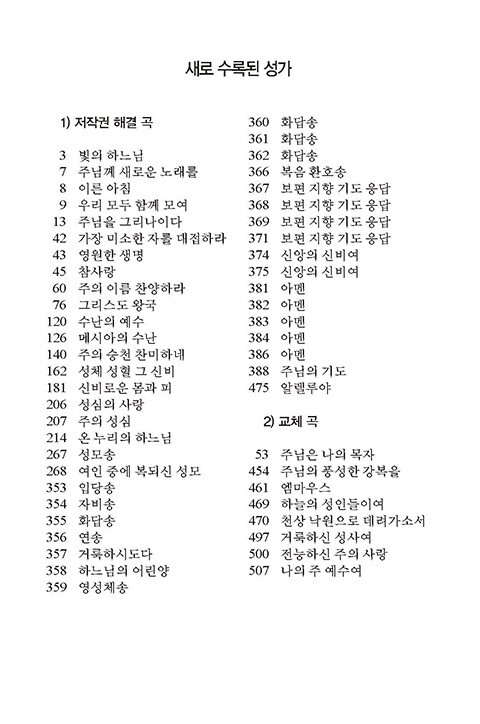 새로 수록된 성가

1) 저작권 해결 곡

3 빛의 하느님
7 주님께 새로운 노래를
8 이른 아침
9 우리 모두 함께 모여
13 주님을 그리나이다
42 가장 미소한 자를 대접하라
43 영원한 생명
45 참사랑
60 주의 이름 찬양하라
76 그리스도 왕국
120 수난의 예수
126 메시아의 수난
140 주의 승천 찬미하네
162 성체 성혈 그 신비
181 신비로운 몸과 피
206 성심의 사랑
207 주의 성심
214 온 누리의 하느님
267 성모송
268 여인 중에 복되신 성모
353 입당송
354 자비송
355 화답송
356 연송
357 거룩하시도다
358 하느님의 어린양
359 영성체송
360 화답송
361 화답송
362 화답송
366 복음 환호송
367 보편 지향 기도 응답
368 보편 지향 기도 응답
369 보편 지향 기도 응답
371 보편 지향 기도 응답
374 신앙의 신비여
375 신앙의 신비여
381 아멘
382 아멘
383 아멘
384 아멘
386 아멘
388 주님의 기도
475 알렐루야

2) 교체 곡

53 주님은 나의 목자
454 주님의 풍성한 강복을
461 엠마우스
469 하늘의 성인들이여
470 천상 낙원으로 데려가소서
497 거룩하신 성사여
500 전능하신 주의 사랑
507 나의 주 예수여